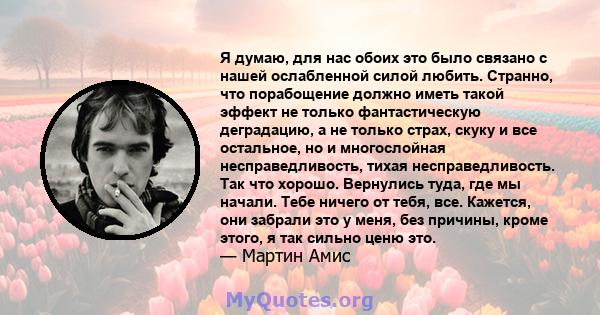 Я думаю, для нас обоих это было связано с нашей ослабленной силой любить. Странно, что порабощение должно иметь такой эффект не только фантастическую деградацию, а не только страх, скуку и все остальное, но и многослойная несправедливость, тихая несправедливость. Так что хорошо. Вернулись туда, где мы начали. Тебе ничего от тебя, все. Кажется, они забрали это у меня, без причины, кроме этого, я так сильно ценю это.
— Мартин Амис

MyQuotes.org